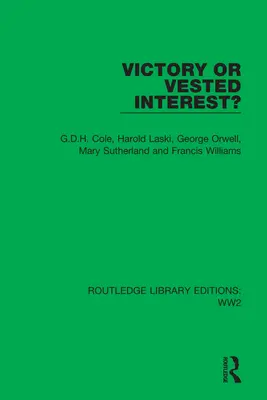 VICTORY OR VESTED INTEREST?

G.D.H. Cole, Harold Laski, George Orwell, Mary Sutherland and Francis Williams

ROUTLEDGE LIBRARY EDITIONS: WW2

ROUTLEDGE